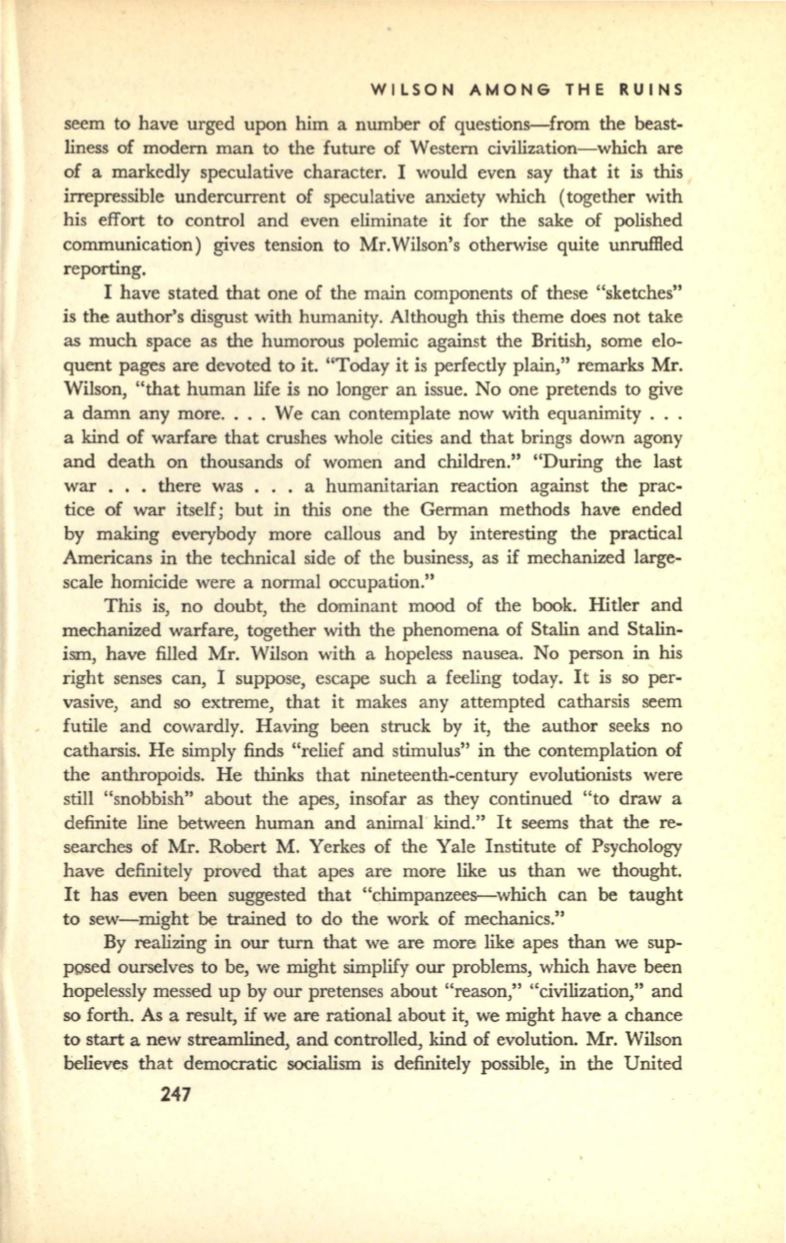 WILSON AMONG THE RUINS

seem to have urged upon him a number of questions—from the beastliness of modern man to the future of Western civilization—which are of a markedly speculative character. I would even say that it is this irrepressible undercurrent of speculative anxiety which (together with his effort to control and even eliminate it for the sake of polished communication) gives tension to Mr.Wilson's otherwise quite unruffled reporting.

I have stated that one of the main components of these "sketches" is the author's disgust with humanity. Although this theme does not take as much space as the humorous polemic against the British, some eloquent pages are devoted to it. "Today it is perfectly plain," remarks Mr. Wilson, "that human life is no longer an issue. No one pretends to give a damn any more. . . . We can contemplate now with equanimity . . . a kind of warfare that crushes whole cities and that brings down agony and death on thousands of women and children." "During the last war . . . there was . . . a humanitarian reaction against the practice of war itself; but in this one the German methods have ended by making everybody more callous and by interesting the practical Americans in the technical side of the business, as if mechanized large-scale homicide were a normal occupation."

This is, no doubt, the dominant mood of the book. Hitler and mechanized warfare, together with the phenomena of Stalin and Stalinism, have filled Mr. Wilson with a hopeless nausea. No person in his right senses can, I suppose, escape such a feeling today. It is so pervasive, and so extreme, that it makes any attempted catharsis seem futile and cowardly. Having been struck by it, the author seeks no catharsis. He simply finds "relief and stimulus" in the contemplation of the anthropoids. He thinks that nineteenth-century evolutionists were still "snobbish" about the apes, insofar as they continued "to draw a definite line between human and animal kind." It seems that the researches of Mr. Robert M. Yerkes of the Yale Institute of Psychology have definitely proved that apes are more like us than we thought. It has even been suggested that "chimpanzees—which can be taught to sew—might be trained to do the work of mechanics."

By realizing in our turn that we are more like apes than we supposed ourselves to be, we might simplify our problems, which have been hopelessly messed up by our pretenses about "reason," "civilization," and so forth. As a result, if we are rational about it, we might have a chance to start a new streamlined, and controlled, kind of evolution. Mr. Wilson believes that democratic socialism is definitely possible, in the United

247